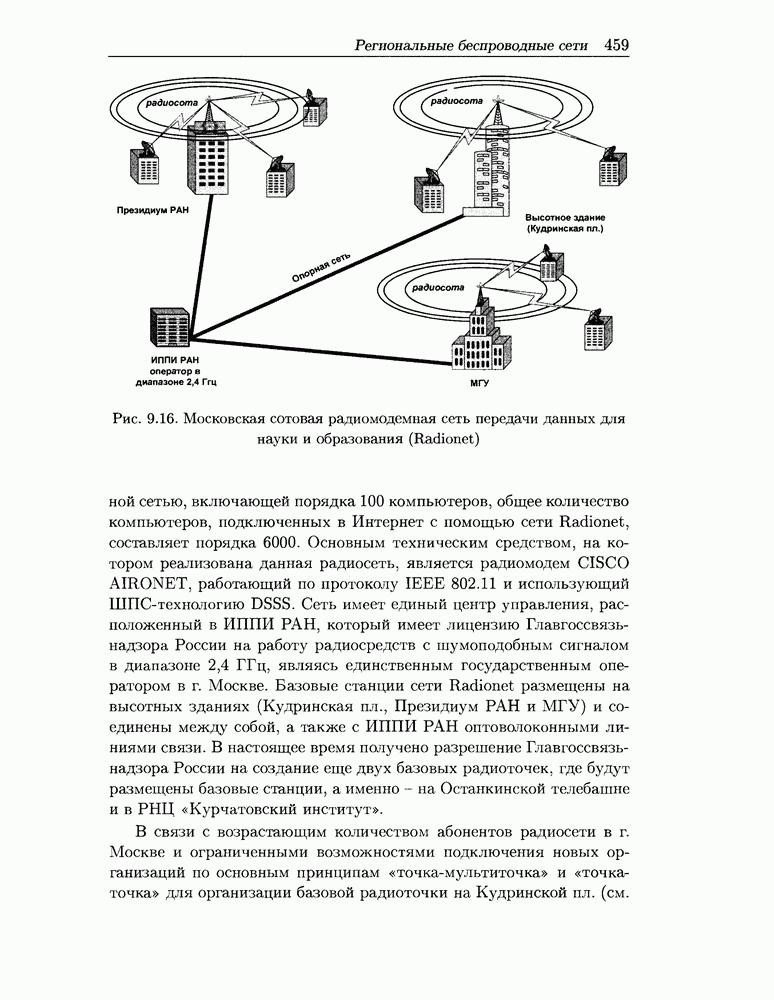 Региональные беспроводные сети 459

радиосота

радиосота

Президиум РАН

Высотное здание (Кудринская пл.)

Опорная сеть

радиосота

ИППИ РАН оператор в диапазоне 2,4 Ггц

МГУ

Рис. 9.16. Московская сотовая радиомодемная сеть передачи данных для науки и образования (Radionet)

ной сетью, включающей порядка 100 компьютеров, общее количество компьютеров, подключенных в Интернет с помощью сети Radionet, составляет порядка 6000. Основным техническим средством, на котором реализована данная радиосеть, является радиомодем CISCO AIRONET, работающий по протоколу IEEE 802.11 и использующий ШПС-технологию DSSS. Сеть имеет единый центр управления, расположенный в ИППИ РАН, который имеет лицензию Главгоссвязьнадзора России на работу радиосредств с шумоподобным сигналом в диапазоне 2,4 ГГц, являясь единственным государственным оператором в г. Москве. Базовые станции сети Radionet размещены на высотных зданиях (Кудринская пл., Президиум РАН и МГУ) и соединены между собой, а также с ИППИ РАН оптоволоконными линиями связи. В настоящее время получено разрешение Главгоссвязьнадзора России на создание еще двух базовых радиоточек, где будут размещены базовые станции, а именно – на Останкинской телебашне и в РНЦ «Курчатовский институт».

В связи с возрастающим количеством абонентов радиосети в г. Москве и ограниченными возможностями подключения новых организаций по основным принципам «точка-мультиточка» и «точка-точка» для организации базовой радиоточки на Кудринской пл. (см.